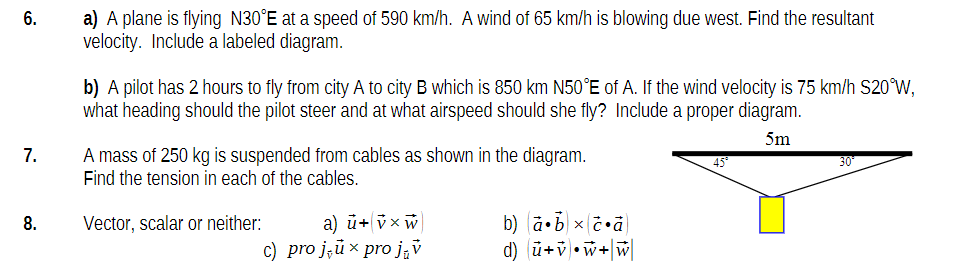 6. a) A plane is flying N30°E at a speed of 590 km/h. A wind of 65 km/h is blowing due west. Find the resultant velocity. Include a labeled diagram.

b) A pilot has 2 hours to fly from city A to city B which is 850 km N50°E of A. If the wind velocity is 75 km/h S20°W, what heading should the pilot steer and at what airspeed should she fly? Include a proper diagram.

7. A mass of 250 kg is suspended from cables as shown in the diagram. Find the tension in each of the cables.

5m

45°

30°

8. Vector, scalar or neither:

a) $\vec{u}+(\vec{v}\times\vec{w})$

b) $(\vec{a}\cdot\vec{b})\times(\vec{c}\cdot\vec{a})$

c) $proj_{\vec{v}}\vec{u}\times proj_{\vec{u}}\vec{v}$

d) $(\vec{u}+\vec{v})\cdot\vec{w}+|\vec{w}|$